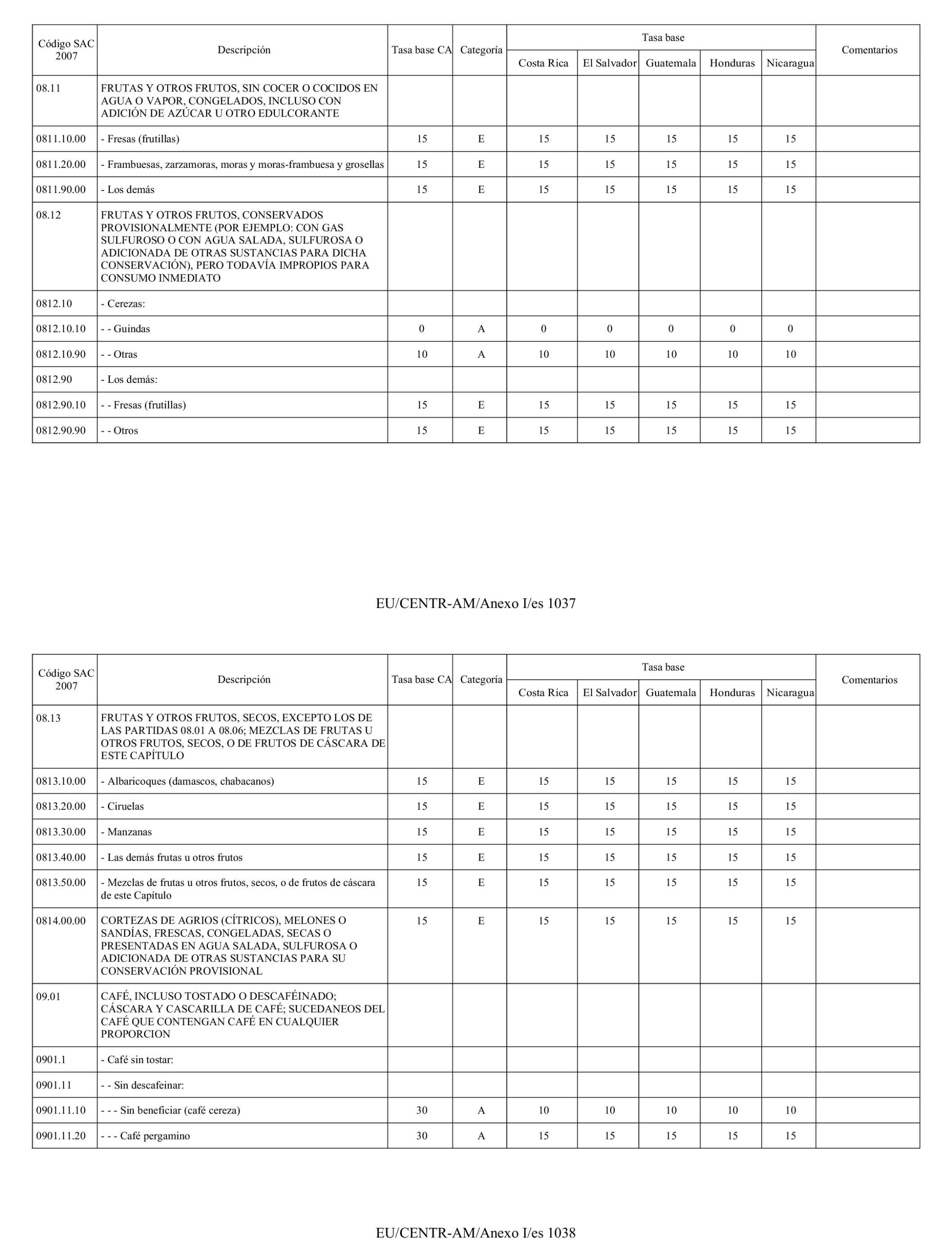 | Código SAC 2007 | Descripción | Tasa base CA | Categoría | Tasa base Costa Rica | Tasa base El Salvador | Tasa base Guatemala | Tasa base Honduras | Tasa base Nicaragua | Comentarios |
|---|---|---|---|---|---|---|---|---|---|
| 08.11 | FRUTAS Y OTROS FRUTOS, SIN COCER O COCIDOS EN AGUA O VAPOR, CONGELADOS, INCLUSO CON ADICIÓN DE AZÚCAR U OTRO EDULCORANTE | | | | | | | | |
| 0811.10.00 | - Fresas (frutillas) | 15 | E | 15 | 15 | 15 | 15 | 15 | |
| 0811.20.00 | - Frambuesas, zarzamoras, moras y moras-frambuesa y grosellas | 15 | E | 15 | 15 | 15 | 15 | 15 | |
| 0811.90.00 | - Los demás | 15 | E | 15 | 15 | 15 | 15 | 15 | |
| 08.12 | FRUTAS Y OTROS FRUTOS, CONSERVADOS PROVISIONALMENTE (POR EJEMPLO: CON GAS SULFUROSO O CON AGUA SALADA, SULFUROSA O ADICIONADA DE OTRAS SUSTANCIAS PARA DICHA CONSERVACIÓN), PERO TODAVÍA IMPROPIOS PARA CONSUMO INMEDIATO | | | | | | | | |
| 0812.10 | - Cerezas: | | | | | | | | |
| 0812.10.10 | - - Guindas | 0 | A | 0 | 0 | 0 | 0 | 0 | |
| 0812.10.90 | - - Otras | 10 | A | 10 | 10 | 10 | 10 | 10 | |
| 0812.90 | - Los demás: | | | | | | | | |
| 0812.90.10 | - - Fresas (frutillas) | 15 | E | 15 | 15 | 15 | 15 | 15 | |
| 0812.90.90 | - - Otros | 15 | E | 15 | 15 | 15 | 15 | 15 | |

EU/CENTR-AM/Anexo I/es 1037

| Código SAC 2007 | Descripción | Tasa base CA | Categoría | Tasa base Costa Rica | Tasa base El Salvador | Tasa base Guatemala | Tasa base Honduras | Tasa base Nicaragua | Comentarios |
|---|---|---|---|---|---|---|---|---|---|
| 08.13 | FRUTAS Y OTROS FRUTOS, SECOS, EXCEPTO LOS DE LAS PARTIDAS 08.01 A 08.06; MEZCLAS DE FRUTAS U OTROS FRUTOS, SECOS, O DE FRUTOS DE CÁSCARA DE ESTE CAPÍTULO | | | | | | | | |
| 0813.10.00 | - Albaricoques (damascos, chabacanos) | 15 | E | 15 | 15 | 15 | 15 | 15 | |
| 0813.20.00 | - Ciruelas | 15 | E | 15 | 15 | 15 | 15 | 15 | |
| 0813.30.00 | - Manzanas | 15 | E | 15 | 15 | 15 | 15 | 15 | |
| 0813.40.00 | - Las demás frutas u otros frutos | 15 | E | 15 | 15 | 15 | 15 | 15 | |
| 0813.50.00 | - Mezclas de frutas u otros frutos, secos, o de frutos de cáscara de este Capítulo | 15 | E | 15 | 15 | 15 | 15 | 15 | |
| 0814.00.00 | CORTEZAS DE AGRIOS (CÍTRICOS), MELONES O SANDÍAS, FRESCAS, CONGELADAS, SECAS O PRESENTADAS EN AGUA SALADA, SULFUROSA O ADICIONADA DE OTRAS SUSTANCIAS PARA SU CONSERVACIÓN PROVISIONAL | 15 | E | 15 | 15 | 15 | 15 | 15 | |
| 09.01 | CAFÉ, INCLUSO TOSTADO O DESCAFÉINADO; CÁSCARA Y CASCARILLA DE CAFÉ; SUCEDANEOS DEL CAFÉ QUE CONTENGAN CAFÉ EN CUALQUIER PROPORCION | | | | | | | | |
| 0901.1 | - Café sin tostar: | | | | | | | | |
| 0901.11 | - - Sin descafeinar: | | | | | | | | |
| 0901.11.10 | - - - Sin beneficiar (café cereza) | 30 | A | 10 | 10 | 10 | 10 | 10 | |
| 0901.11.20 | - - - Café pergamino | 30 | A | 15 | 15 | 15 | 15 | 15 | |

EU/CENTR-AM/Anexo I/es 1038